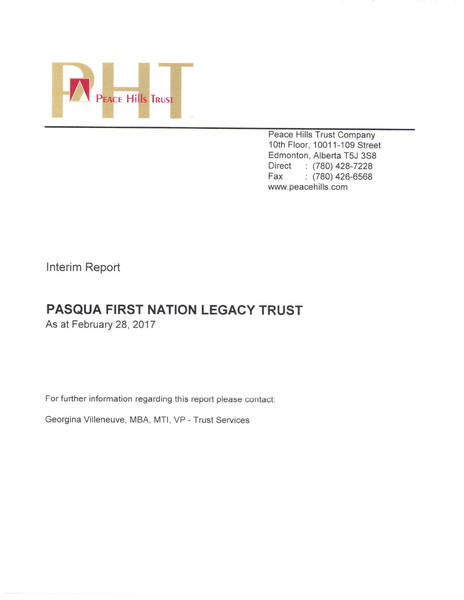 PHT
PEACE HILLS TRUST

Peace Hills Trust Company
10th Floor, 10011-109 Street
Edmonton, Alberta T5J 3S8
Direct : (780) 428-7228
Fax : (780) 426-6568
www.peacehills.com

Interim Report

PASQUA FIRST NATION LEGACY TRUST
As at February 28, 2017

For further information regarding this report please contact:

Georgina Villeneuve, MBA, MTI, VP - Trust Services